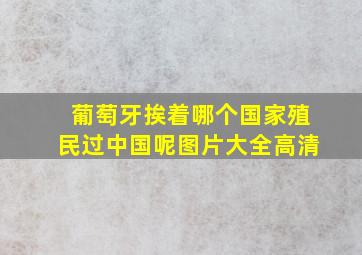 葡萄牙挨着哪个国家殖民过中国呢图片大全高清